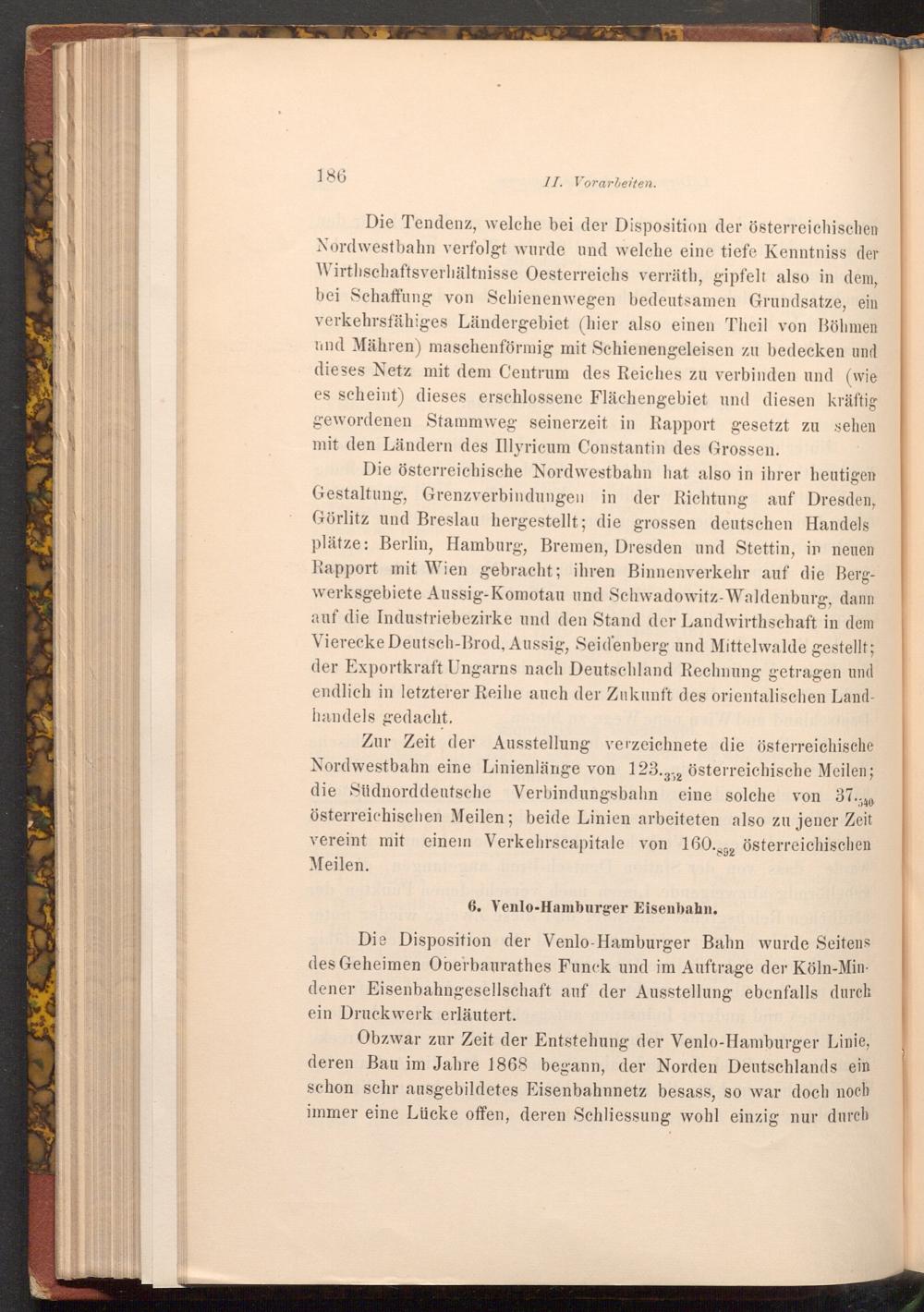 186 II. Vorarbeiten.

Die Tendenz, welche bei der Disposition der österreichischen Nordwestbahn verfolgt wurde und welche eine tiefe Kenntniss der Wirthschaftsverhältnisse Oesterreichs verräth, gipfelt also in dem, bei Schaffung von Schienenwegen bedeutsamen Grundsatze, ein verkehrsfähiges Ländergebiet (hier also einen Theil von Böhmen und Mähren) maschenförmig mit Schienengeleisen zu bedecken und dieses Netz mit dem Centrum des Reiches zu verbinden und (wie es scheint) dieses erschlossene Flächengebiet und diesen kräftig gewordenen Stammweg seinerzeit in Rapport gesetzt zu sehen mit den Ländern des Illyricum Constantin des Grossen.

Die österreichische Nordwestbahn hat also in ihrer heutigen Gestaltung, Grenzverbindungen in der Richtung auf Dresden, Görlitz und Breslau hergestellt; die grossen deutschen Handelsplätze: Berlin, Hamburg, Bremen, Dresden und Stettin, in neuen Rapport mit Wien gebracht; ihren Binnenverkehr auf die Bergwerksgebiete Aussig-Komotau und Schwadowitz-Waldenburg, dann auf die Industriebezirke und den Stand der Landwirthschaft in dem Vierecke Deutsch-Brod, Aussig, Seidenberg und Mittelwalde gestellt; der Exportkraft Ungarns nach Deutschland Rechnung getragen und endlich in letzterer Reihe auch der Zukunft des orientalischen Landhandels gedacht.

Zur Zeit der Ausstellung verzeichnete die österreichische Nordwestbahn eine Linienlänge von $123._{352}$ österreichische Meilen; die Südnorddeutsche Verbindungsbahn eine solche von $37._{540}$ österreichischen Meilen; beide Linien arbeiteten also zu jener Zeit vereint mit einem Verkehrscapitale von $160._{892}$ österreichischen Meilen.

6. Venlo-Hamburger Eisenbahn.

Die Disposition der Venlo-Hamburger Bahn wurde Seitens des Geheimen Oberbaurathes Funck und im Auftrage der Köln-Mindener Eisenbahngesellschaft auf der Ausstellung ebenfalls durch ein Druckwerk erläutert.

Obzwar zur Zeit der Entstehung der Venlo-Hamburger Linie, deren Bau im Jahre 1868 begann, der Norden Deutschlands ein schon sehr ausgebildetes Eisenbahnnetz besass, so war doch noch immer eine Lücke offen, deren Schliessung wohl einzig nur durch